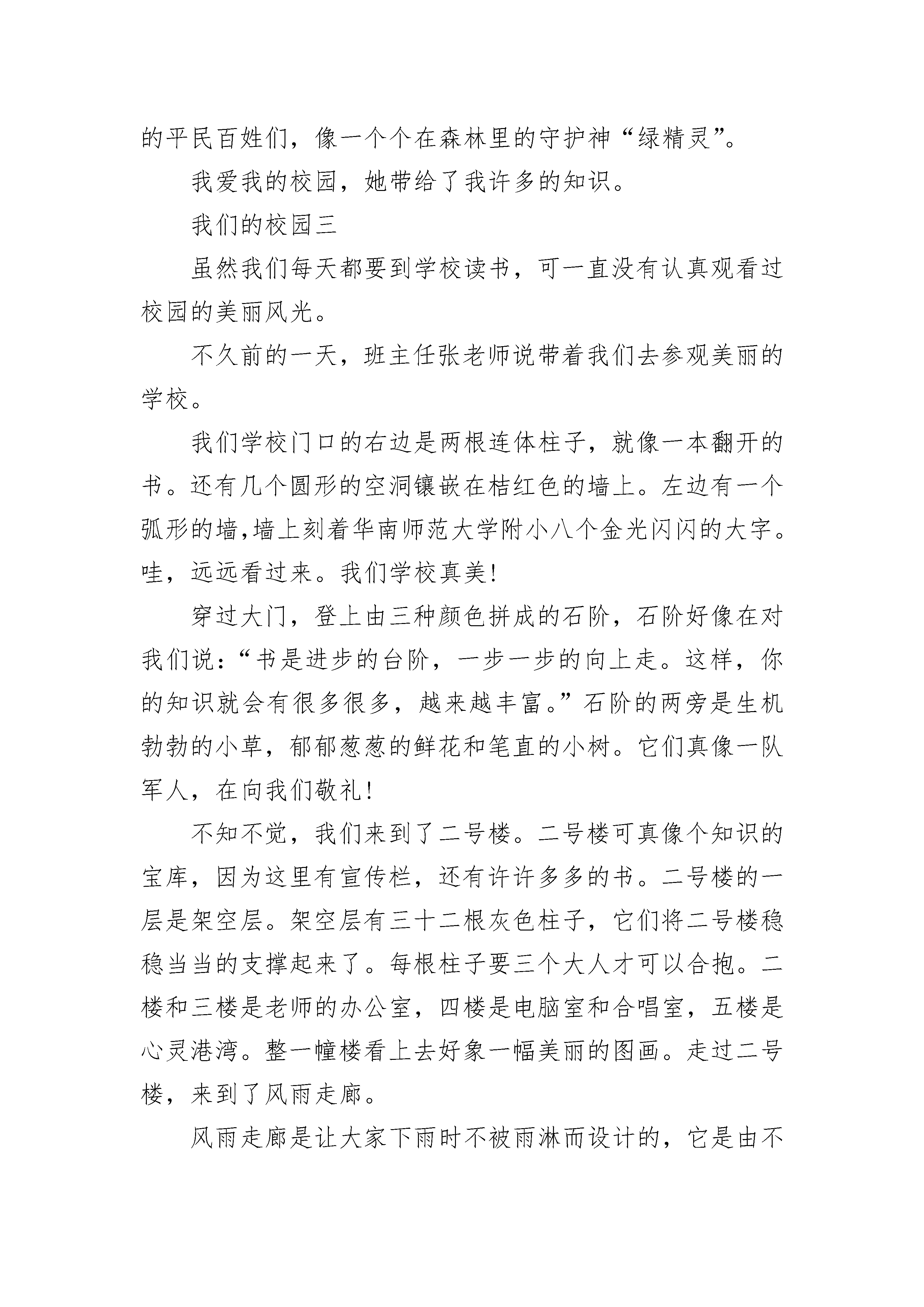 的平民百姓们，像一个个在森林里的守护神“绿精灵”。

我爱我的校园，她带给了我许多的知识。

我们的校园三

虽然我们每天都要到学校读书，可一直没有认真观看过校园的美丽风光。

不久前的一天，班主任张老师说带着我们去参观美丽的学校。

我们学校门口的右边是两根连体柱子，就像一本翻开的书。还有几个圆形的空洞镶嵌在桔红色的墙上。左边有一个弧形的墙,墙上刻着华南师范大学附小八个金光闪闪的大字。哇，远远看过来。我们学校真美!

穿过大门，登上由三种颜色拼成的石阶，石阶好像在对我们说:“书是进步的台阶，一步一步的向上走。这样，你的知识就会有很多很多，越来越丰富。”石阶的两旁是生机勃勃的小草，郁郁葱葱的鲜花和笔直的小树。它们真像一队军人，在向我们敬礼!

不知不觉，我们来到了二号楼。二号楼可真像个知识的宝库，因为这里有宣传栏，还有许许多多的书。二号楼的一层是架空层。架空层有三十二根灰色柱子，它们将二号楼稳稳当当的支撑起来了。每根柱子要三个大人才可以合抱。二楼和三楼是老师的办公室，四楼是电脑室和合唱室，五楼是心灵港湾。整一幢楼看上去好象一幅美丽的图画。走过二号楼，来到了风雨走廊。

风雨走廊是让大家下雨时不被雨淋而设计的，它是由不